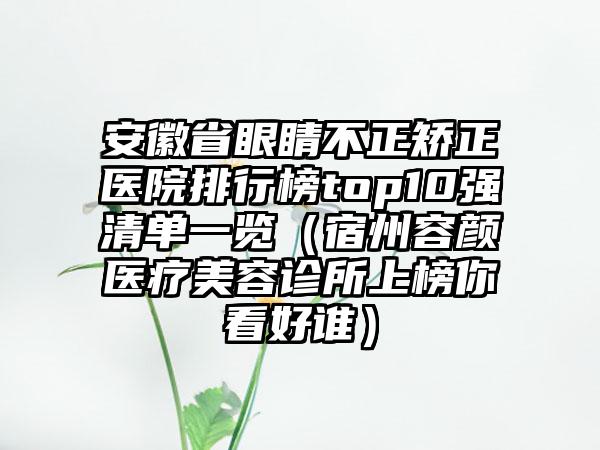 安徽省眼睛不正矫正医院排行榜top10强清单一览（宿州容颜医疗美容诊所上榜你看好谁）